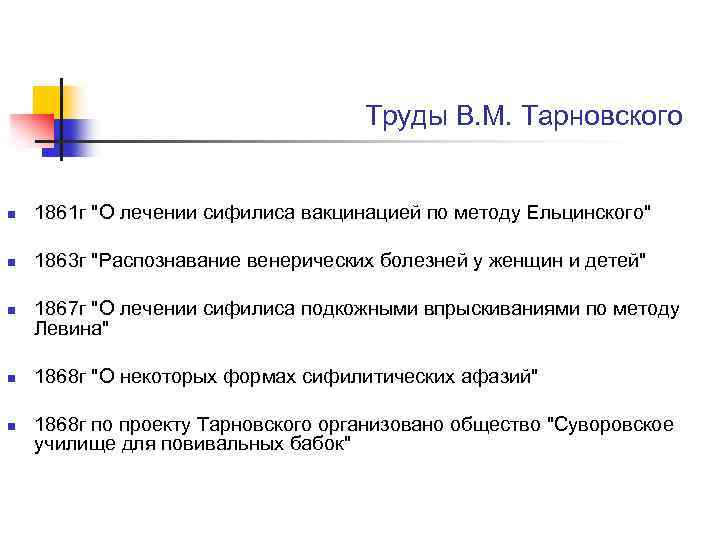 Труды В.М. Тарновского

1861г "О лечении сифилиса вакцинацией по методу Ельцинского"

1863г "Распознавание венерических болезней у женщин и детей"

1867г "О лечении сифилиса подкожными впрыскиваниями по методу Левина"

1868г "О некоторых формах сифилитических афазий"

1868г по проекту Тарновского организовано общество "Суворовское училище для повивальных бабок"